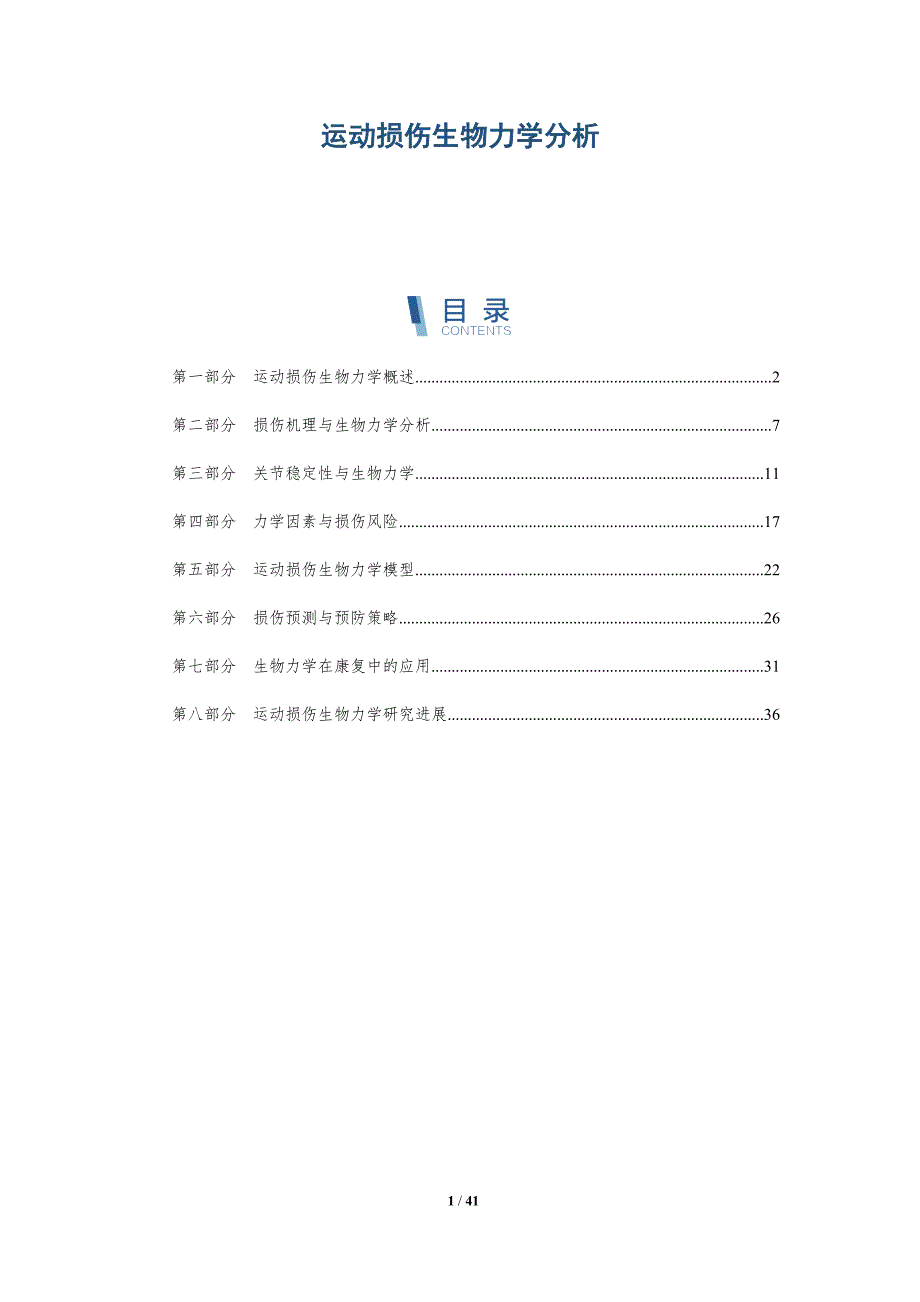 运动损伤生物力学分析

目录
CONTENTS

第一部分 运动损伤生物力学概述......2

第二部分 损伤机理与生物力学分析......7

第三部分 关节稳定性与生物力学......11

第四部分 力学因素与损伤风险......17

第五部分 运动损伤生物力学模型......22

第六部分 损伤预测与预防策略......26

第七部分 生物力学在康复中的应用......31

第八部分 运动损伤生物力学研究进展......36

1 / 41